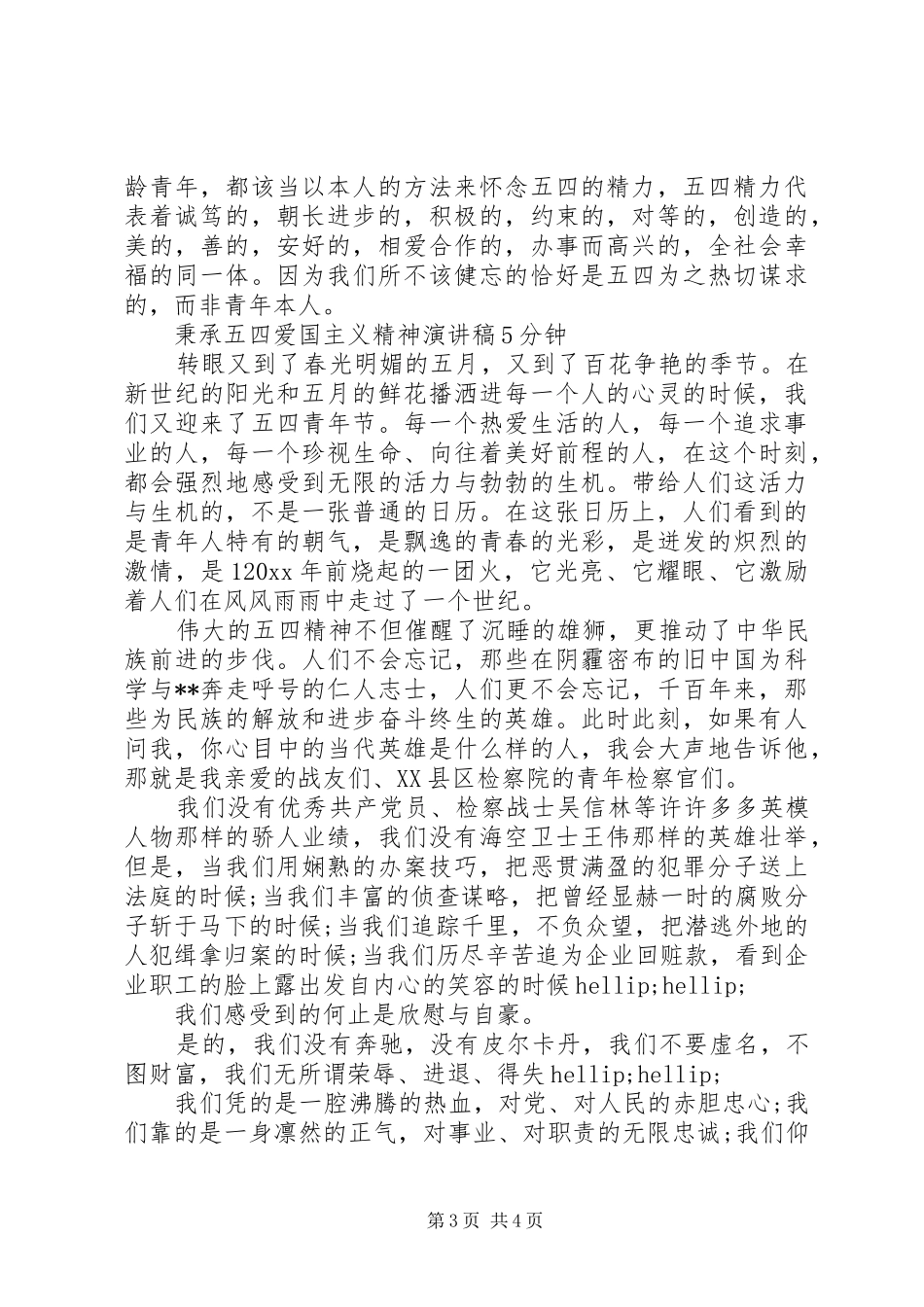 龄青年，都该当以本人的方法来怀念五四的精力，五四精力代表着诚笃的，朝长进步的，积极的，约束的，对等的，创造的，美的，善的，安好的，相爱合作的，办事而高兴的，全社会幸福的同一体。因为我们所不该健忘的恰好是五四为之热切谋求的，而非青年本人。

秉承五四爱国主义精神演讲稿5分钟

转眼又到了春光明媚的五月，又到了百花争艳的季节。在新世纪的阳光和五月的鲜花播洒进每一个人的心灵的时候，我们又迎来了五四青年节。每一个热爱生活的人，每一个追求事业的人，每一个珍视生命、向往着美好前程的人，在这个时刻，都会强烈地感受到无限的活力与勃勃的生机。带给人们这活力与生机的，不是一张普通的日历。在这张日历上，人们看到的是青年人特有的朝气，是飘逸的青春的光彩，是迸发的炽烈的激情，是120xx年前烧起的一团火，它光亮、它耀眼、它激励着人们在风风雨雨中走过了一个世纪。

伟大的五四精神不但催醒了沉睡的雄狮，更推动了中华民族前进的步伐。人们不会忘记，那些在阴霾密布的旧中国为科学与**奔走呼号的仁人志士，人们更不会忘记，千百年来，那些为民族的解放和进步奋斗终生的英雄。此时此刻，如果有人问我，你心目中的当代英雄是什么样的人，我会大声地告诉他，那就是我亲爱的战友们、XX县区检察院的青年检察官们。

我们没有优秀共产党员、检察战士吴信林等许许多多英模人物那样的骄人业绩，我们没有海空卫士王伟那样的英雄壮举，但是，当我们用娴熟的办案技巧，把恶贯满盈的犯罪分子送上法庭的时候;当我们丰富的侦查谋略，把曾经显赫一时的腐败分子斩于马下的时候;当我们追踪千里，不负众望，把潜逃外地的人犯缉拿归案的时候;当我们历尽辛苦追为企业回赃款，看到企业职工的脸上露出发自内心的笑容的时候hellip;hellip;

我们感受到的何止是欣慰与自豪。

是的，我们没有奔驰，没有皮尔卡丹，我们不要虚名，不图财富，我们无所谓荣辱、进退、得失hellip;hellip;

我们凭的是一腔沸腾的热血，对党、对人民的赤胆忠心;我们靠的是一身凛然的正气，对事业、对职责的无限忠诚;我们仰

第3页 共4页